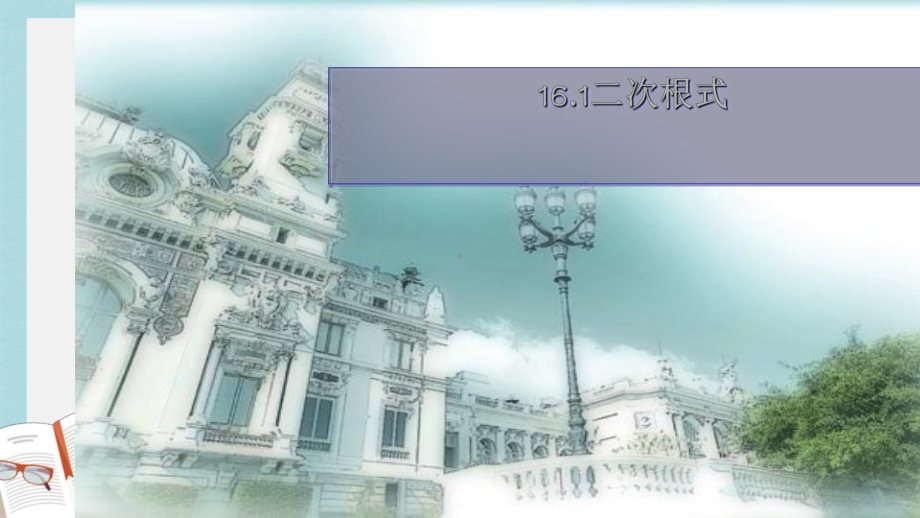 16.1二次根式